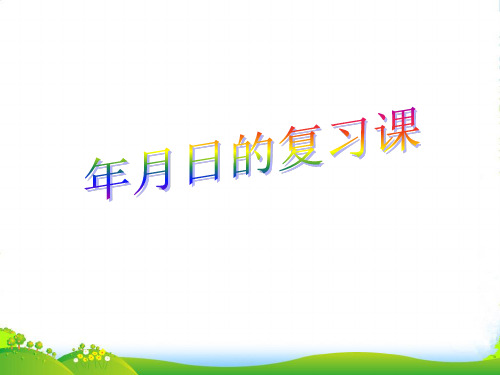 年月日的复习课